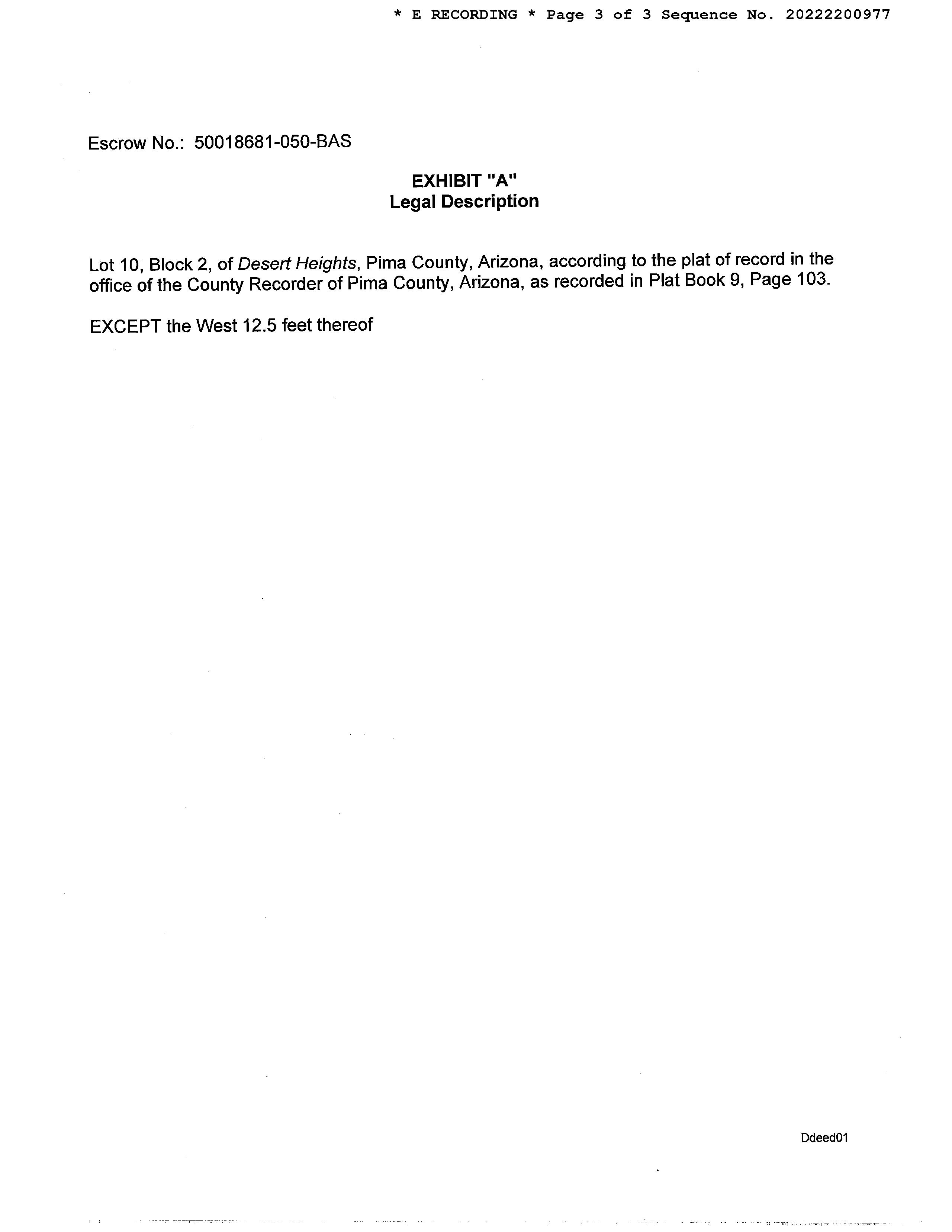 * E RECORDING * Page 3 of 3 Sequence No. 20222200977

Escrow No.: 50018681-050-BAS

EXHIBIT "A"
Legal Description

Lot 10, Block 2, of Desert Heights, Pima County, Arizona, according to the plat of record in the office of the County Recorder of Pima County, Arizona, as recorded in Plat Book 9, Page 103.

EXCEPT the West 12.5 feet thereof

Ddeed01